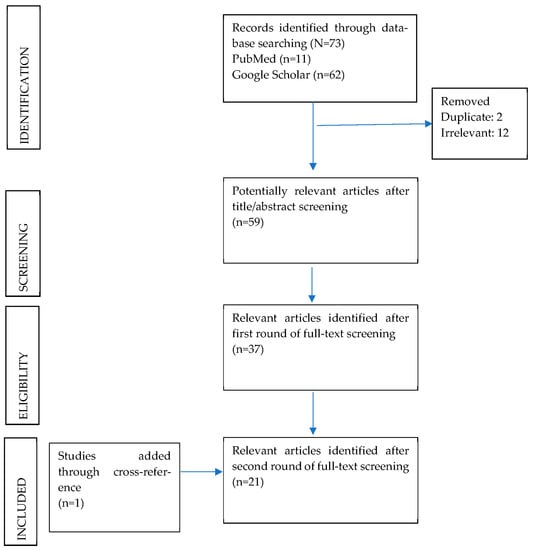 IDENTIFICATION

Records identified through database searching (N=73)
PubMed (n=11)
Google Scholar (n=62)

Removed
Duplicate: 2
Irrelevant: 12

SCREENING

Potentially relevant articles after title/abstract screening
(n=59)

ELIGIBILITY

Relevant articles identified after first round of full-text screening
(n=37)

INCLUDED

Studies added through cross-reference
(n=1)

Relevant articles identified after second round of full-text screening
(n=21)